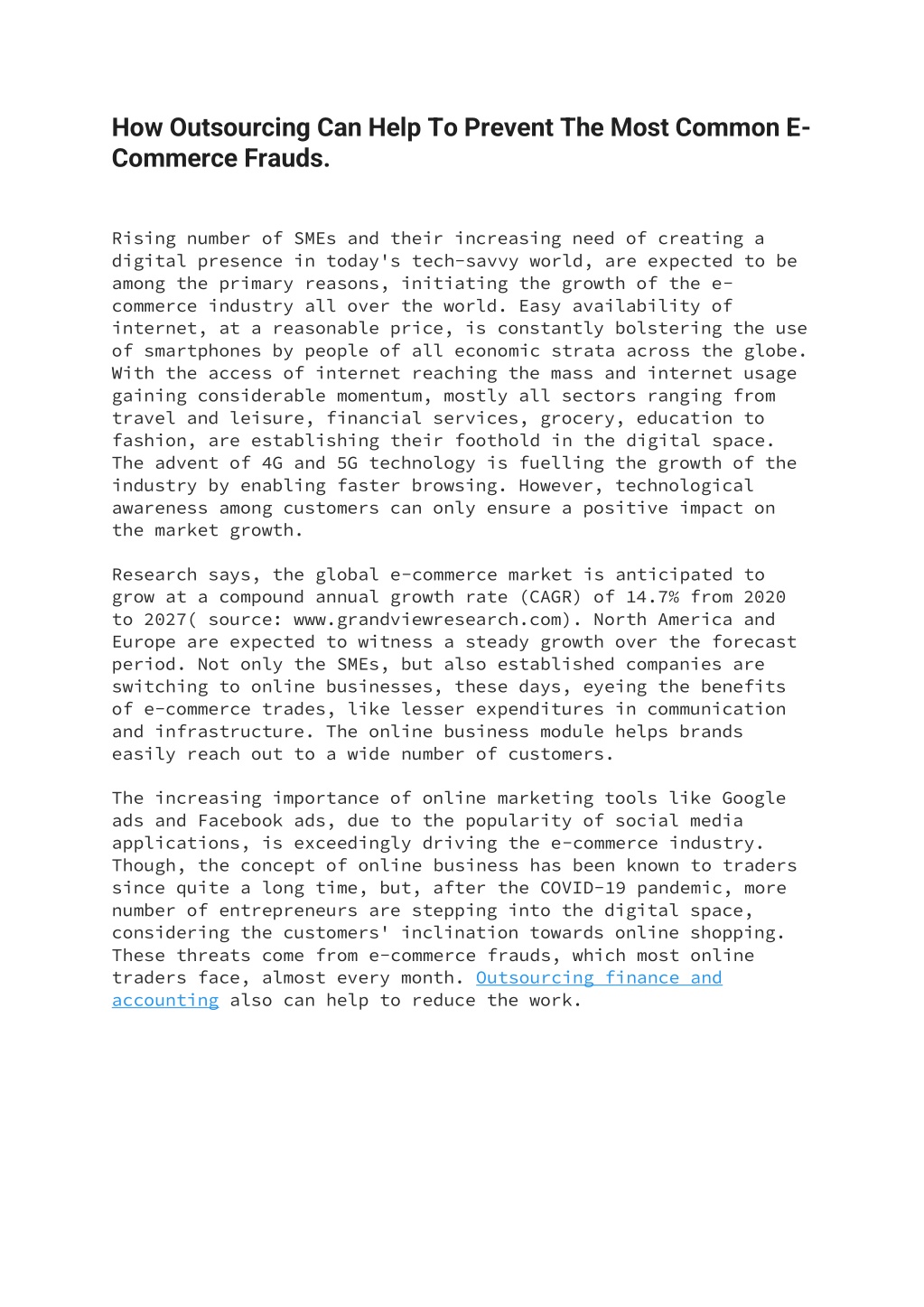 How Outsourcing Can Help To Prevent The Most Common E-Commerce Frauds.

Rising number of SMEs and their increasing need of creating a digital presence in today's tech-savvy world, are expected to be among the primary reasons, initiating the growth of the e-commerce industry all over the world. Easy availability of internet, at a reasonable price, is constantly bolstering the use of smartphones by people of all economic strata across the globe. With the access of internet reaching the mass and internet usage gaining considerable momentum, mostly all sectors ranging from travel and leisure, financial services, grocery, education to fashion, are establishing their foothold in the digital space. The advent of 4G and 5G technology is fuelling the growth of the industry by enabling faster browsing. However, technological awareness among customers can only ensure a positive impact on the market growth.

Research says, the global e-commerce market is anticipated to grow at a compound annual growth rate (CAGR) of 14.7% from 2020 to 2027( source: www.grandviewresearch.com). North America and Europe are expected to witness a steady growth over the forecast period. Not only the SMEs, but also established companies are switching to online businesses, these days, eyeing the benefits of e-commerce trades, like lesser expenditures in communication and infrastructure. The online business module helps brands easily reach out to a wide number of customers.

The increasing importance of online marketing tools like Google ads and Facebook ads, due to the popularity of social media applications, is exceedingly driving the e-commerce industry. Though, the concept of online business has been known to traders since quite a long time, but, after the COVID-19 pandemic, more number of entrepreneurs are stepping into the digital space, considering the customers' inclination towards online shopping. These threats come from e-commerce frauds, which most online traders face, almost every month. Outsourcing finance and accounting also can help to reduce the work.